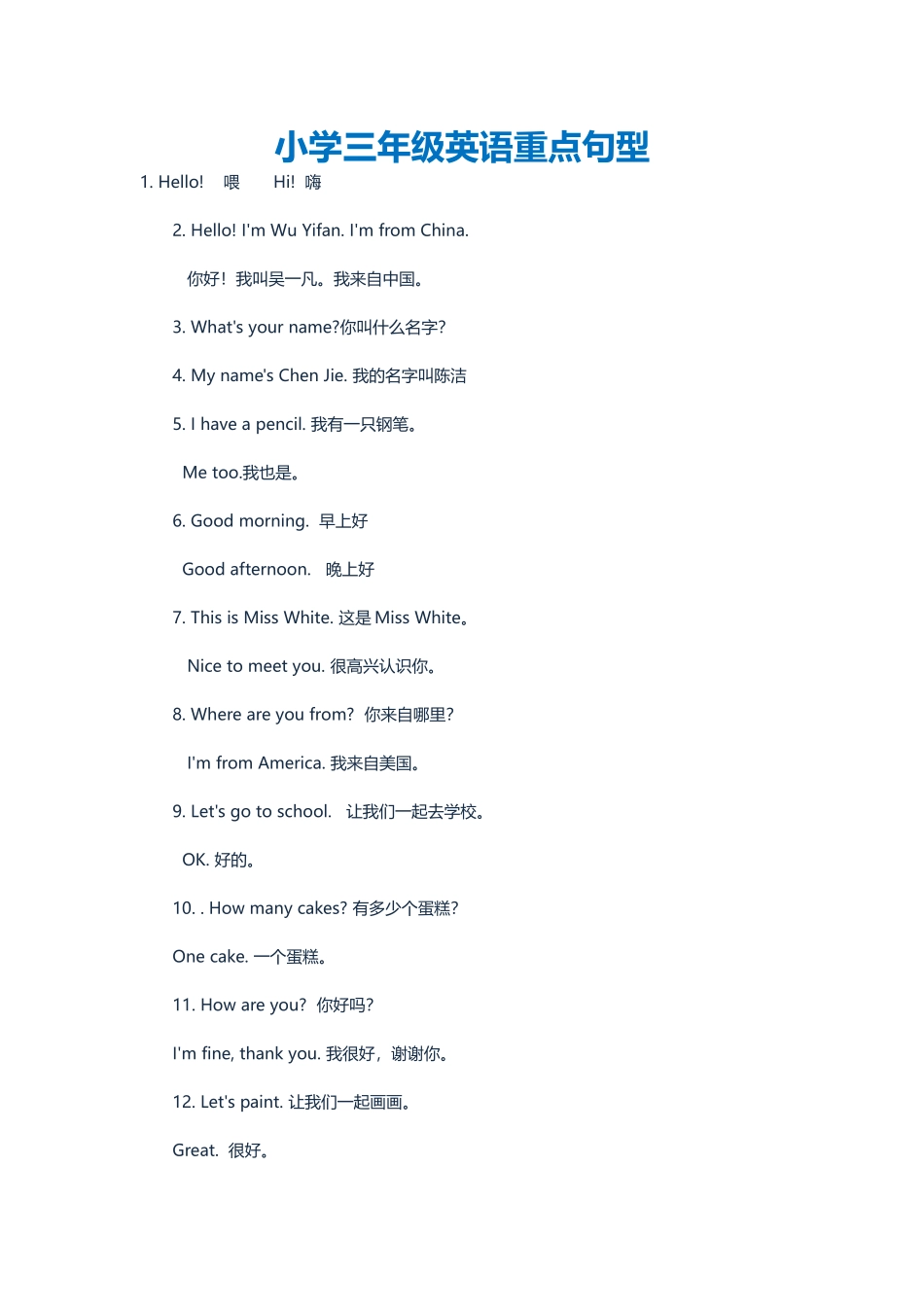 小学三年级英语重点句型

1. Hello! 喂 Hi! 嗨

2. Hello! I'm Wu Yifan. I'm from China.

你好！我叫吴一凡。我来自中国。

3. What's your name?你叫什么名字?

4. My name's Chen Jie. 我的名字叫陈洁

5. I have a pencil. 我有一只钢笔。

Me too.我也是。

6. Good morning. 早上好

Good afternoon. 晚上好

7. This is Miss White. 这是 Miss White。

Nice to meet you. 很高兴认识你。

8. Where are you from? 你来自哪里?

I'm from America. 我来自美国。

9. Let's go to school. 让我们一起去学校。

OK. 好的。

10. . How many cakes? 有多少个蛋糕?

One cake. 一个蛋糕。

11. How are you? 你好吗?

I'm fine, thank you. 我很好，谢谢你。

12. Let's paint. 让我们一起画画。

Great. 很好。